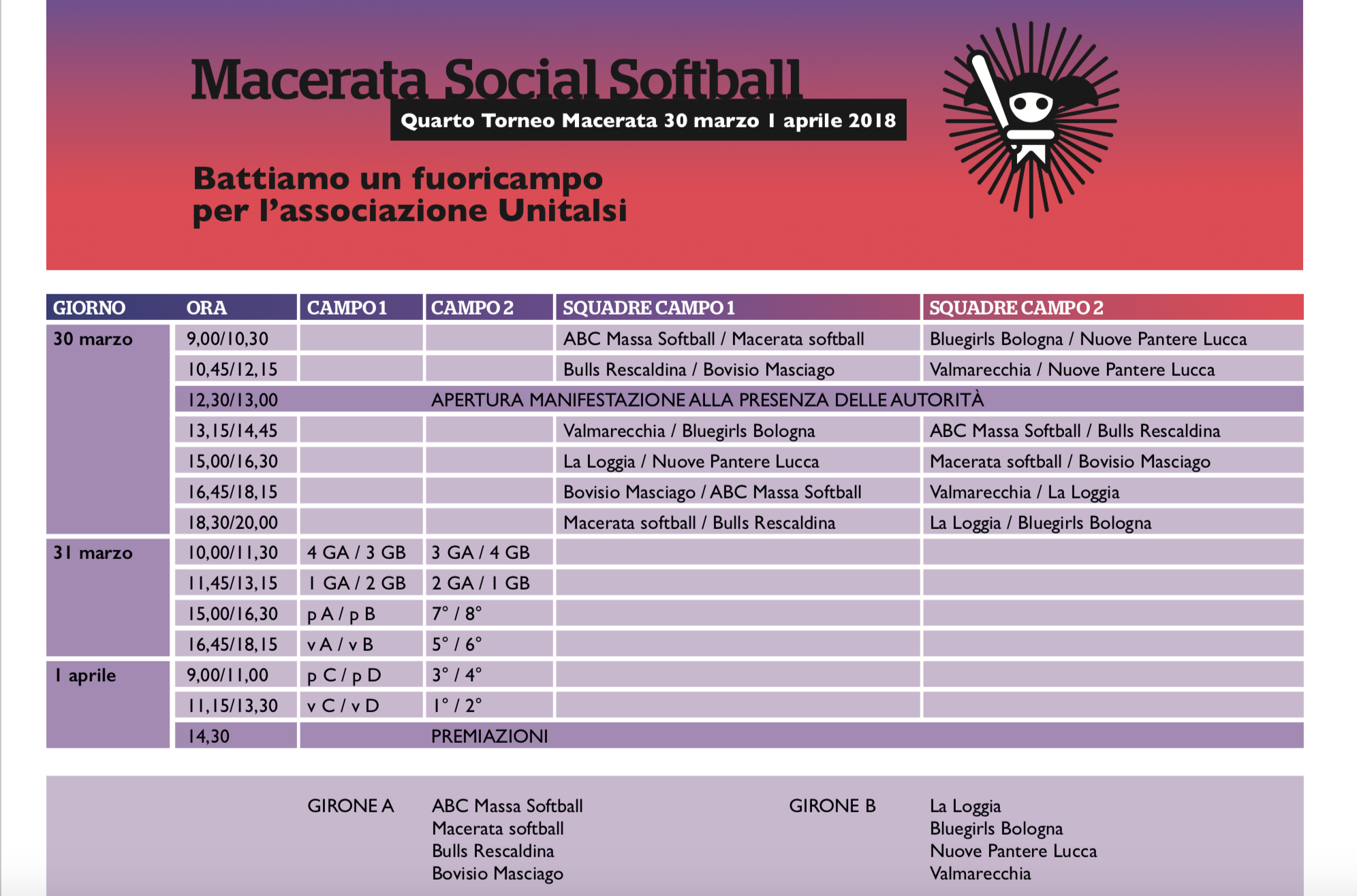 Macerata Social Softball

Quarto Torneo Macerata 30 marzo 1 aprile 2018

Battiamo un fuoricampo
per l'associazione Unitalsi

| GIORNO | ORA | CAMPO 1 | CAMPO 2 | SQUADRE CAMPO 1 | SQUADRE CAMPO 2 |
|---|---|---|---|---|---|
| 30 marzo | 9,00/10,30 | | | ABC Massa Softball / Macerata softball | Bluegirls Bologna / Nuove Pantere Lucca |
| | 10,45/12,15 | | | Bulls Rescaldina / Bovisio Masciago | Valmarecchia / Nuove Pantere Lucca |
| | 12,30/13,00 | | APERTURA MANIFESTAZIONE ALLA PRESENZA DELLE AUTORITÀ | | |
| | 13,15/14,45 | | | Valmarecchia / Bluegirls Bologna | ABC Massa Softball / Bulls Rescaldina |
| | 15,00/16,30 | | | La Loggia / Nuove Pantere Lucca | Macerata softball / Bovisio Masciago |
| | 16,45/18,15 | | | Bovisio Masciago / ABC Massa Softball | Valmarecchia / La Loggia |
| | 18,30/20,00 | | | Macerata softball / Bulls Rescaldina | La Loggia / Bluegirls Bologna |
| 31 marzo | 10,00/11,30 | 4 GA / 3 GB | 3 GA / 4 GB | | |
| | 11,45/13,15 | 1 GA / 2 GB | 2 GA / 1 GB | | |
| | 15,00/16,30 | p A / p B | 7° / 8° | | |
| | 16,45/18,15 | v A / v B | 5° / 6° | | |
| 1 aprile | 9,00/11,00 | p C / p D | 3° / 4° | | |
| | 11,15/13,30 | v C / v D | 1° / 2° | | |
| | 14,30 | | PREMIAZIONI | | |

GIRONE A
ABC Massa Softball
Macerata softball
Bulls Rescaldina
Bovisio Masciago

GIRONE B
La Loggia
Bluegirls Bologna
Nuove Pantere Lucca
Valmarecchia